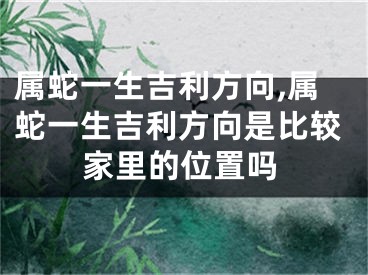 属蛇一生吉利方向,属蛇一生吉利方向是比较家里的位置吗